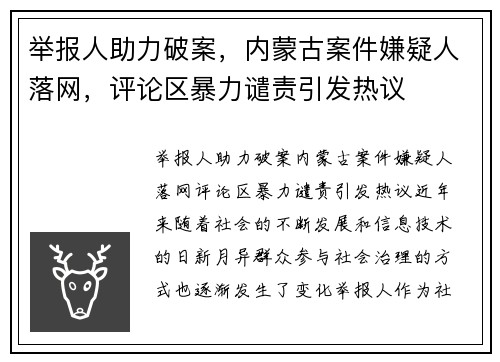 举报人助力破案，内蒙古案件嫌疑人落网，评论区暴力谴责引发热议

举报人助力破案内蒙古案件嫌疑人落网评论区暴力谴责引发热议近年来随着社会的不断发展和信息技术的日新月异群众参与社会治理的方式也逐渐发生了变化举报人作为社